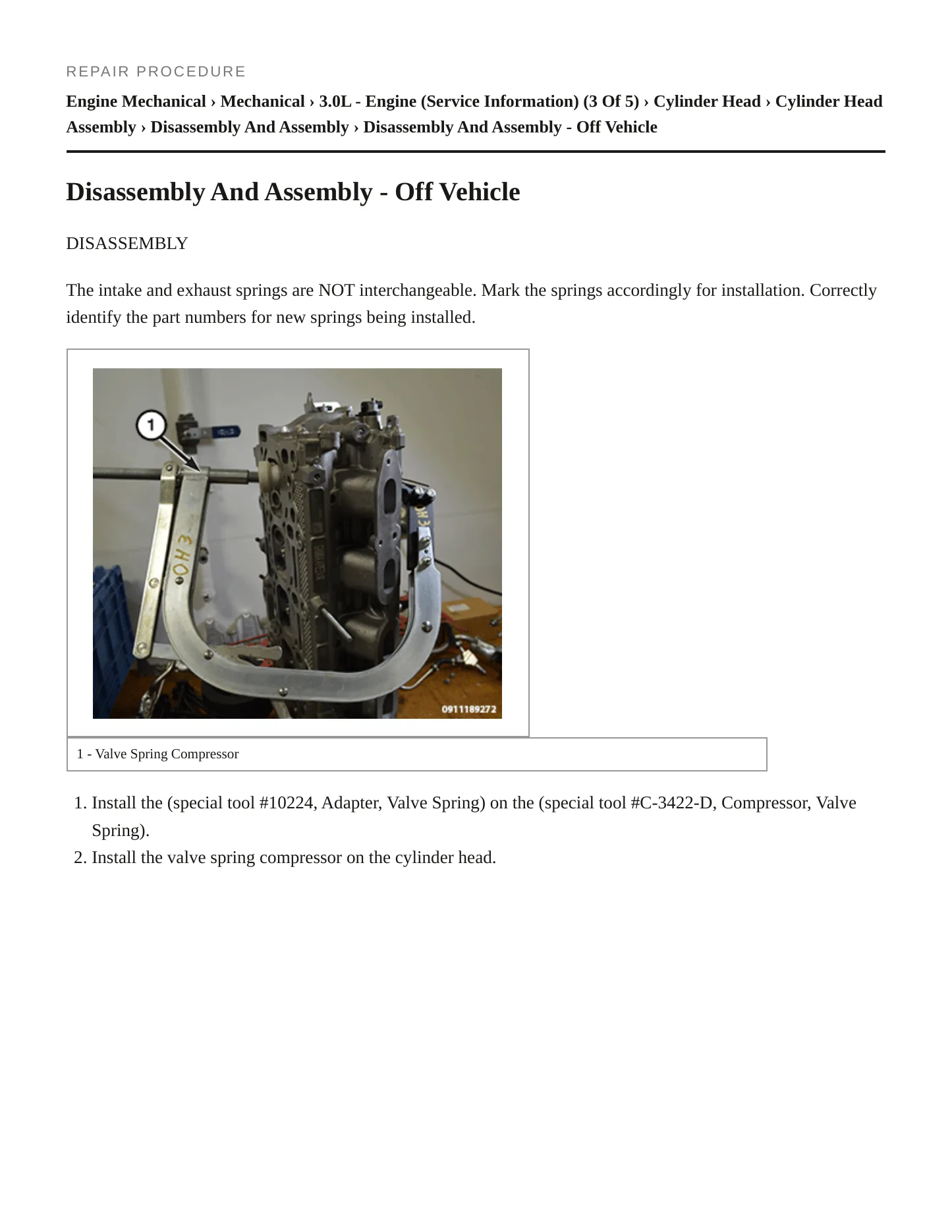 REPAIR PROCEDURE

Engine Mechanical › Mechanical › 3.0L - Engine (Service Information) (3 Of 5) › Cylinder Head › Cylinder Head Assembly › Disassembly And Assembly › Disassembly And Assembly - Off Vehicle

Disassembly And Assembly - Off Vehicle

DISASSEMBLY

The intake and exhaust springs are NOT interchangeable. Mark the springs accordingly for installation. Correctly identify the part numbers for new springs being installed.

1

0911189272

1 - Valve Spring Compressor

1. Install the (special tool #10224, Adapter, Valve Spring) on the (special tool #C-3422-D, Compressor, Valve Spring).
2. Install the valve spring compressor on the cylinder head.